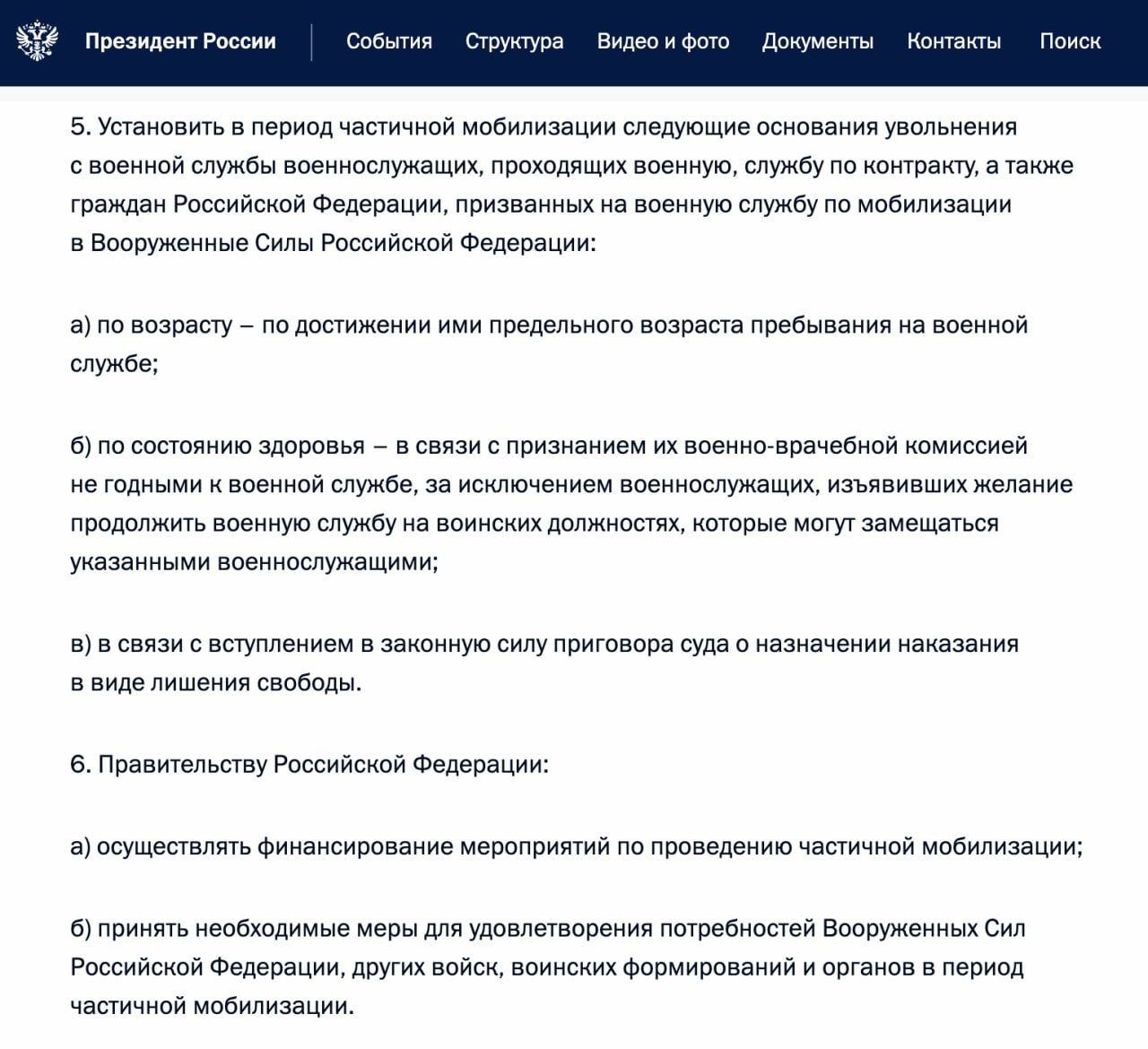 Президент России События Структура Видео и фото Документы Контакты Поиск

5. Установить в период частичной мобилизации следующие основания увольнения с военной службы военнослужащих, проходящих военную, службу по контракту, а также граждан Российской Федерации, призванных на военную службу по мобилизации в Вооруженные Силы Российской Федерации:

а) по возрасту – по достижении ими предельного возраста пребывания на военной службе;

б) по состоянию здоровья – в связи с признанием их военно-врачебной комиссией не годными к военной службе, за исключением военнослужащих, изъявивших желание продолжить военную службу на воинских должностях, которые могут замещаться указанными военнослужащими;

в) в связи с вступлением в законную силу приговора суда о назначении наказания в виде лишения свободы.

6. Правительству Российской Федерации:

а) осуществлять финансирование мероприятий по проведению частичной мобилизации;

б) принять необходимые меры для удовлетворения потребностей Вооруженных Сил Российской Федерации, других войск, воинских формирований и органов в период частичной мобилизации.